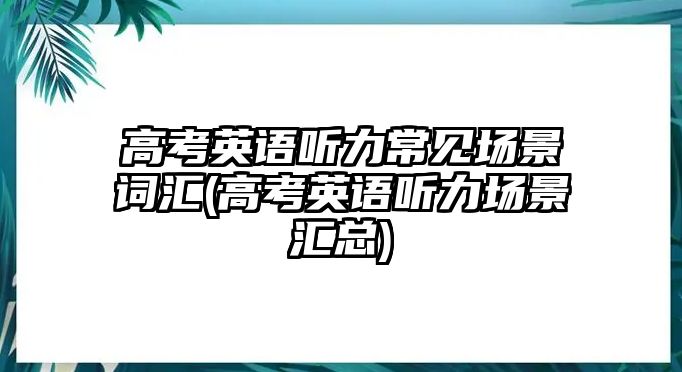 高考英语听力常见场景词汇(高考英语听力场景汇总)